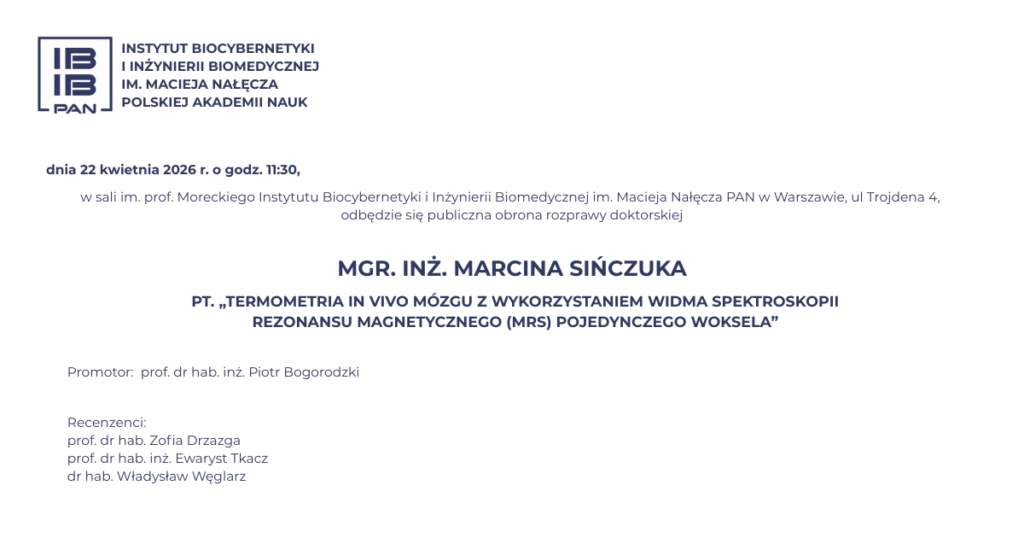 IB
IB
PAN

INSTYTUT BIOCYBERNETYKI
I INŻYNIERII BIOMEDYCZNEJ
IM. MACIEJA NAŁĘCZA
POLSKIEJ AKADEMII NAUK

dnia 22 kwietnia 2026 r. o godz. 11:30,

w sali im. prof. Moreckiego Instytutu Biocybernetyki i Inżynierii Biomedycznej im. Macieja Nałęcza PAN w Warszawie, ul Trojdena 4, odbędzie się publiczna obrona rozprawy doktorskiej

MGR. INŻ. MARCINA SIŃCZUKA

PT. „TERMOMETRIA IN VIVO MÓZGU Z WYKORZYSTANIEM WIDMA SPEKTROSKOPII REZONANSU MAGNETYCZNEGO (MRS) POJEDYNCZEGO WOKSELA”

Promotor: prof. dr hab. inż. Piotr Bogorodzki

Recenzenci:
prof. dr hab. Zofia Drzazga
prof. dr hab. inż. Ewaryst Tkacz
dr hab. Władysław Węglarz